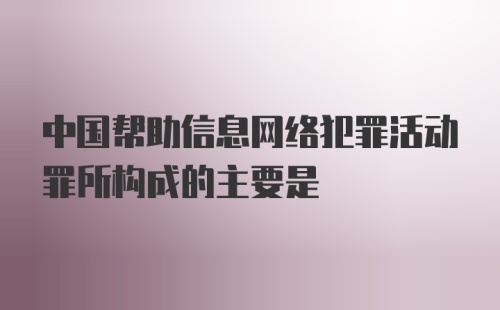 中国帮助信息网络犯罪活动罪所构成的主要是